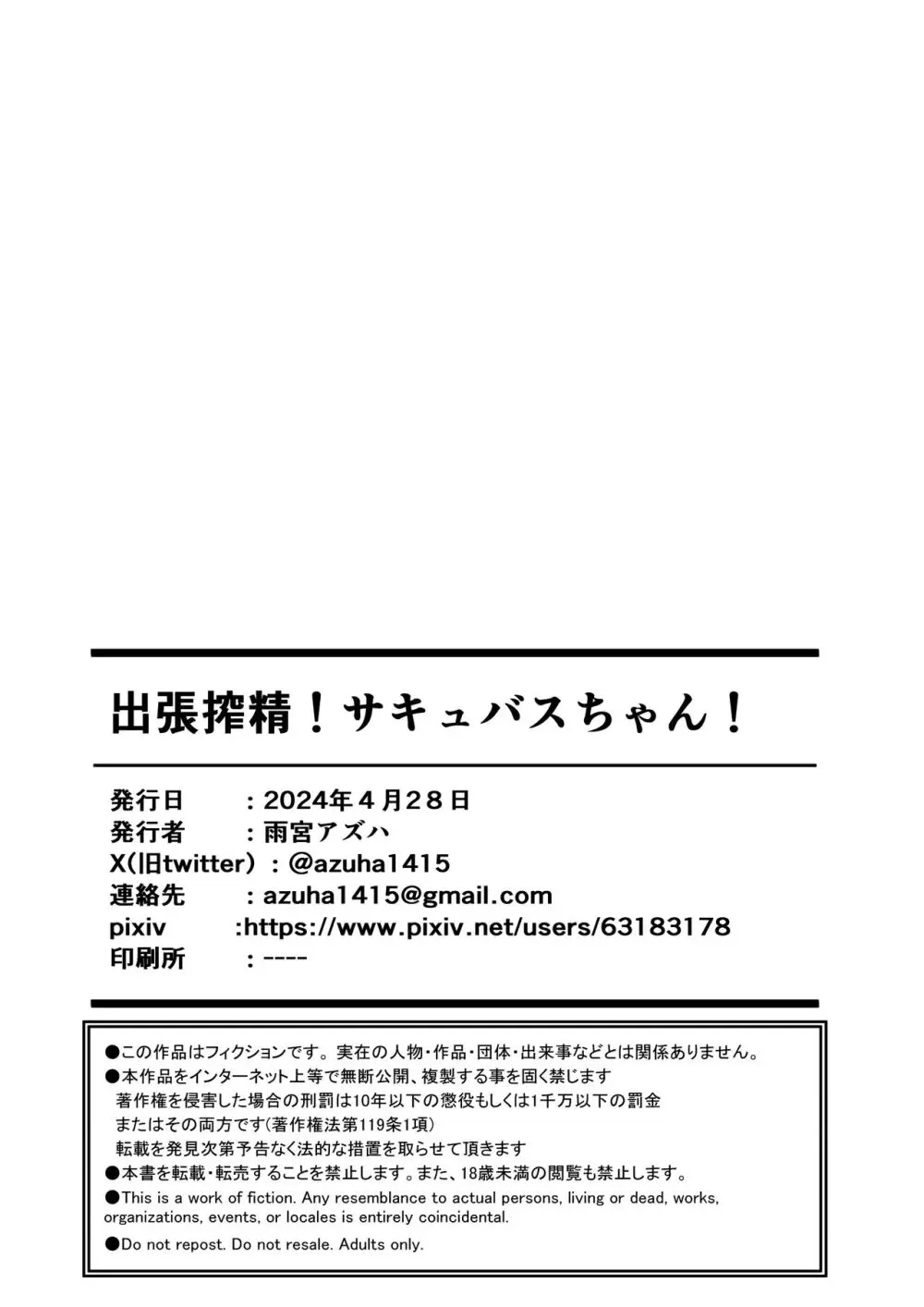 出張搾精！サキュバスちゃん！

発行日　：2024年４月２８日
発行者　：雨宮アズハ
X(旧twitter）：@azuha1415
連絡先　：azuha1415@gmail.com
pixiv　:https://www.pixiv.net/users/63183178
印刷所　：----

●この作品はフィクションです。実在の人物・作品・団体・出来事などとは関係ありません。
●本作品をインターネット上等で無断公開、複製する事を固く禁じます
著作権を侵害した場合の刑罰は10年以下の懲役もしくは1千万以下の罰金
またはその両方です(著作権法第119条1項)
転載を発見次第予告なく法的な措置を取らせて頂きます
●本書を転載・転売することを禁止します。また、18歳未満の閲覧も禁止します。
●This is a work of fiction. Any resemblance to actual persons, living or dead, works, organizations, events, or locales is entirely coincidental.
●Do not repost. Do not resale. Adults only.